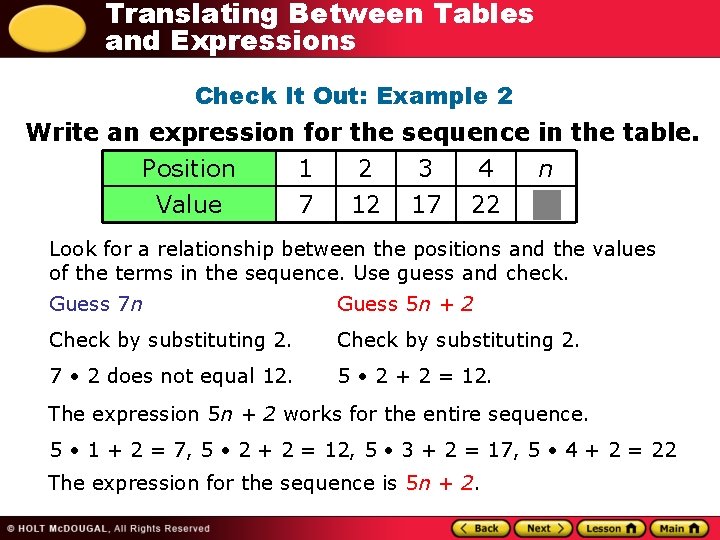 Translating Between Tables and Expressions

Check It Out: Example 2

Write an expression for the sequence in the table.

| Position | 1 | 2 | 3 | 4 | $n$ |
|---|---|---|---|---|---|
| Value | 7 | 12 | 17 | 22 | |

Look for a relationship between the positions and the values of the terms in the sequence. Use guess and check.

Guess $7n$

Check by substituting 2.

$7 \cdot 2$ does not equal 12.

Guess $5n + 2$

Check by substituting 2.

$5 \cdot 2 + 2 = 12$.

The expression $5n + 2$ works for the entire sequence.

$5 \cdot 1 + 2 = 7$, $5 \cdot 2 + 2 = 12$, $5 \cdot 3 + 2 = 17$, $5 \cdot 4 + 2 = 22$

The expression for the sequence is $5n + 2$.

© HOLT McDOUGAL, All Rights Reserved

Back Next Lesson Main